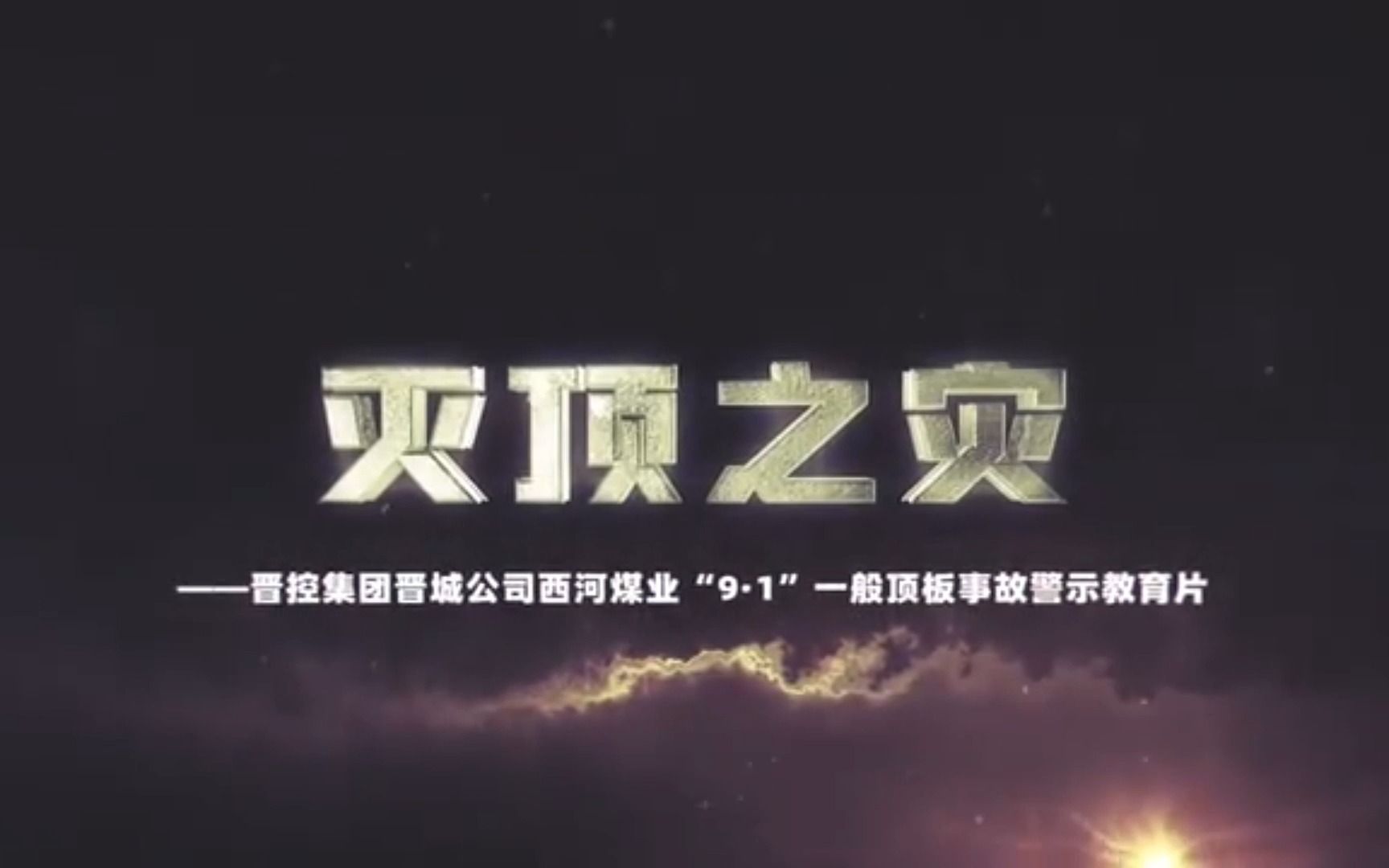 灭顶之灾

——晋控集团晋城公司西河煤业“9·1”一般顶板事故警示教育片